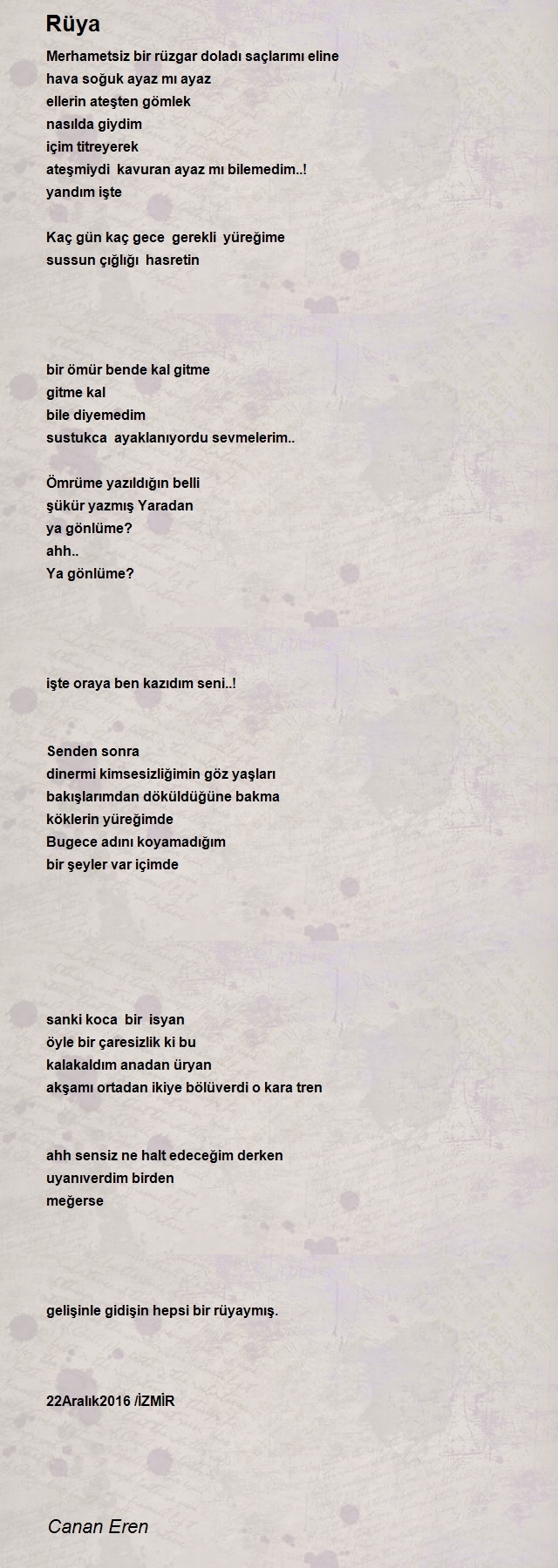 Rüya

Merhametsiz bir rüzgar doladı saçlarımı eline
hava soğuk ayaz mı ayaz
ellerin ateşten gömlek
nasılda giydim
içim titreyerek
ateşmiydi kavuran ayaz mı bilemedim..!
yandım işte

Kaç gün kaç gece gerekli yüreğime
sussun çığlığı hasretin

bir ömür bende kal gitme
gitme kal
bile diyemedim
sustukca ayaklanıyordu sevmelerim..

Ömrüme yazıldığın belli
şükür yazmış Yaradan
ya gönlüme?
ahh..
Ya gönlüme?

işte oraya ben kazıdım seni..!

Senden sonra
dinermi kimsesizliğimin göz yaşları
bakışlarımdan döküldüğüne bakma
köklerin yüreğimde
Bugece adını koyamadığım
bir şeyler var içimde

sanki koca bir isyan
öyle bir çaresizlik ki bu
kalakaldım anadan üryan
akşamı ortadan ikiye bölüverdi o kara tren

ahh sensiz ne halt edeceğim derken
uyanıverdim birden
meğerse

gelişinle gidişin hepsi bir rüyaymış.

22Aralık2016 /İZMİR

Canan Eren